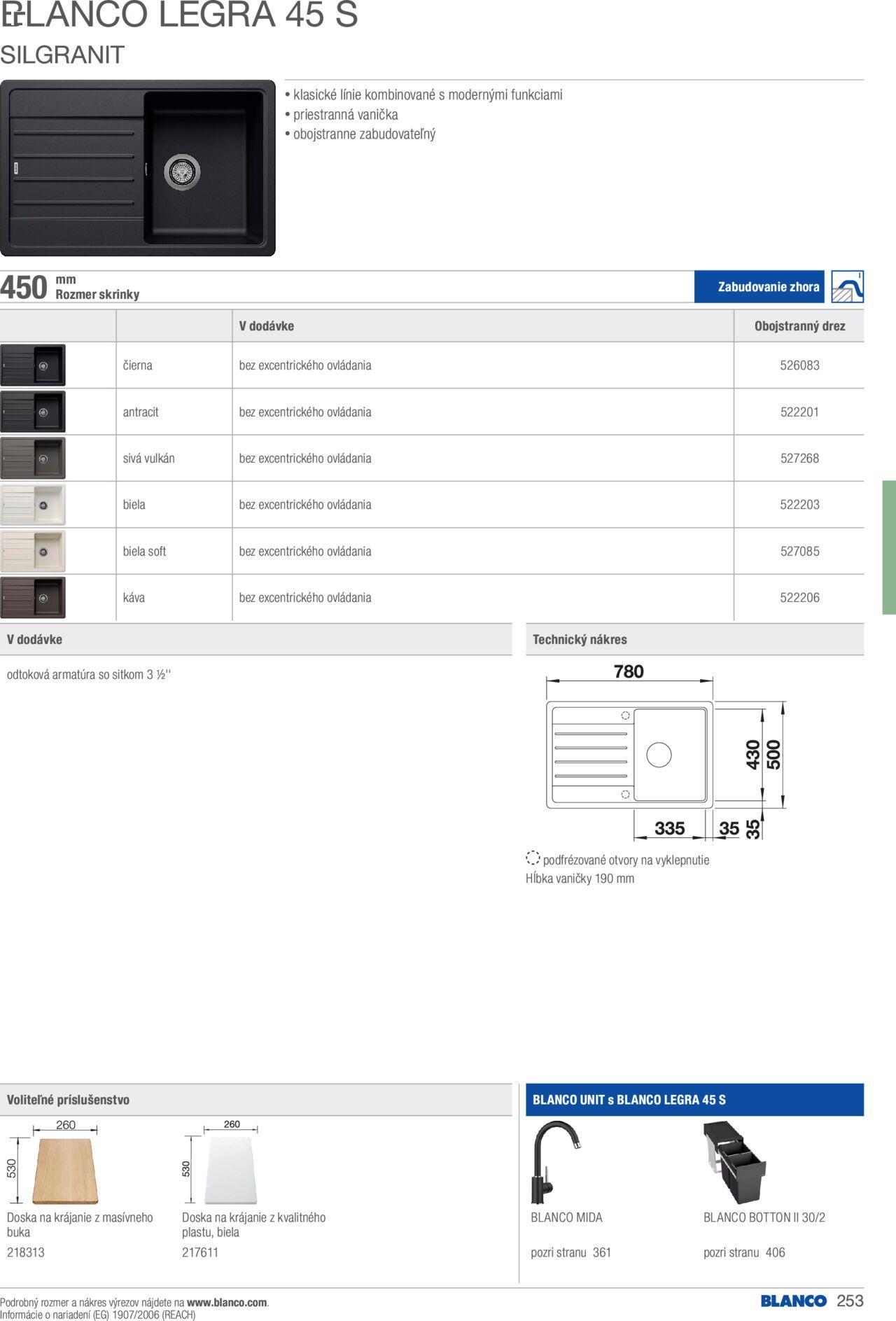 BLANCO LEGRA 45 S
SILGRANIT

• klasické línie kombinované s modernými funkciami
• priestranná vanička
• obojstranne zabudovateľný

450 mm
Rozmer skrinky

Zabudovanie zhora

|  |  | V dodávke | Obojstranný drez |
|---|---|---|---|
|  | čierna | bez excentrického ovládania | 526083 |
|  | antracit | bez excentrického ovládania | 522201 |
|  | sivá vulkán | bez excentrického ovládania | 527268 |
|  | biela | bez excentrického ovládania | 522203 |
|  | biela soft | bez excentrického ovládania | 527085 |
|  | káva | bez excentrického ovládania | 522206 |

V dodávke

odtoková armatúra so sitkom 3 ½''

Technický nákres

780
430
500
335
35
35

podfrézované otvory na vyklepnutie
Hĺbka vaničky 190 mm

Voliteľné príslušenstvo

260
530
Doska na krájanie z masívneho buka
218313

260
530
Doska na krájanie z kvalitného plastu, biela
217611

BLANCO UNIT s BLANCO LEGRA 45 S

BLANCO MIDA
pozri stranu 361

BLANCO BOTTON II 30/2
pozri stranu 406

Podrobný rozmer a nákres výrezov nájdete na www.blanco.com.
Informácie o nariadení (EG) 1907/2006 (REACH)

BLANCO 253